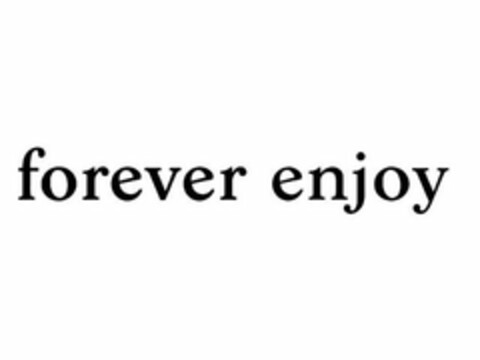 forever enjoy